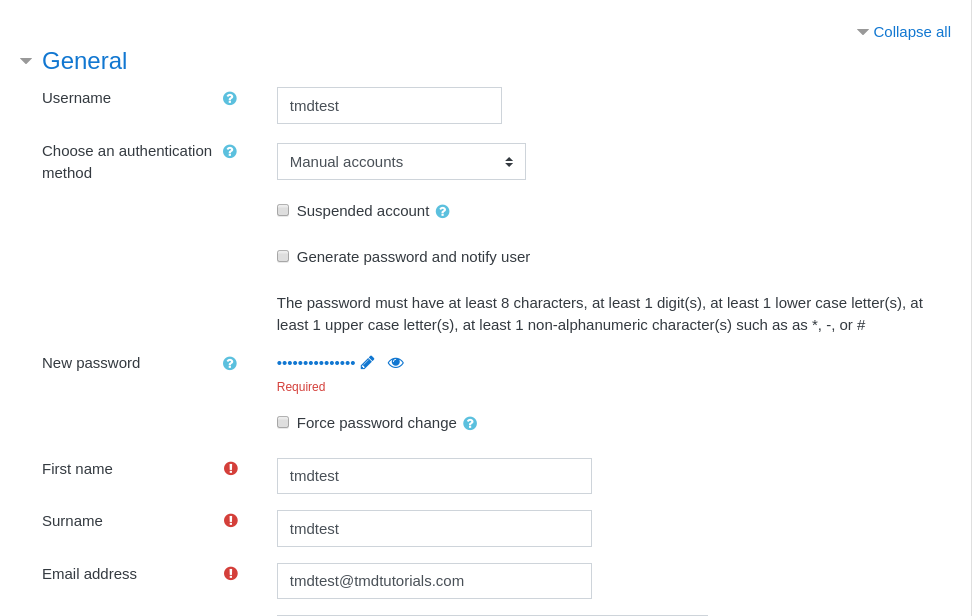 Collapse all

General

Username

tmdtest

Choose an authentication method

Manual accounts

Suspended account

Generate password and notify user

The password must have at least 8 characters, at least 1 digit(s), at least 1 lower case letter(s), at least 1 upper case letter(s), at least 1 non-alphanumeric character(s) such as as *, -, or #

New password

•••••••••••••••

Required

Force password change

First name

tmdtest

Surname

tmdtest

Email address

tmdtest@tmdtutorials.com